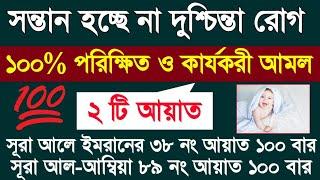 সন্তান হচ্ছে না দুশ্চিন্তা রোগ

১০০% পরিক্ষিত ও কার্যকরী আমল

100

২ টি আয়াত

সূরা আলে ইমরানের ৩৮ নং আয়াত ১০০ বার
সূরা আল-আম্বিয়া ৮৯ নং আয়াত ১০০ বার